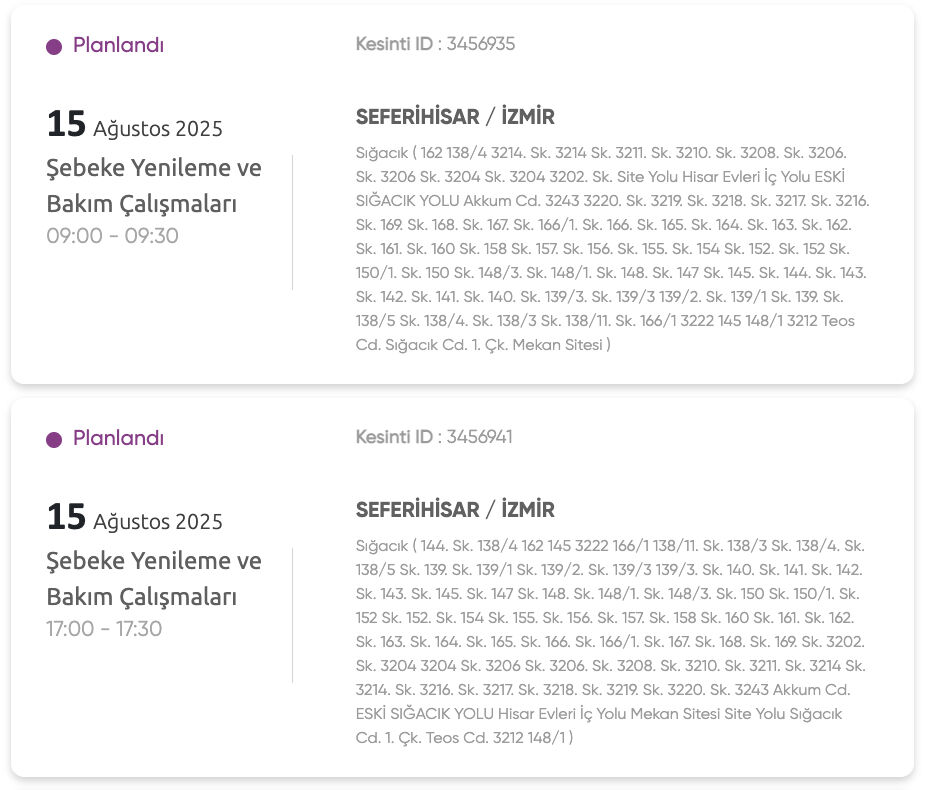 Planlandı

Kesinti ID : 3456935

15 Ağustos 2025
Şebeke Yenileme ve Bakım Çalışmaları
09:00 - 09:30

SEFERİHİSAR / İZMİR

Sığacık ( 162 138/4 3214. Sk. 3214 Sk. 3211. Sk. 3210. Sk. 3208. Sk. 3206. Sk. 3206 Sk. 3204 Sk. 3204 3202. Sk. Site Yolu Hisar Evleri İç Yolu ESKİ SIĞACIK YOLU Akkum Cd. 3243 3220. Sk. 3219. Sk. 3218. Sk. 3217. Sk. 3216. Sk. 169. Sk. 168. Sk. 167. Sk. 166/1. Sk. 166. Sk. 165. Sk. 164. Sk. 163. Sk. 162. Sk. 161. Sk. 160 Sk. 158 Sk. 157. Sk. 156. Sk. 155. Sk. 154 Sk. 152. Sk. 152 Sk. 150/1. Sk. 150 Sk. 148/3. Sk. 148/1. Sk. 148. Sk. 147 Sk. 145. Sk. 144. Sk. 143. Sk. 142. Sk. 141. Sk. 140. Sk. 139/3. Sk. 139/3 139/2. Sk. 139/1 Sk. 139. Sk. 138/5 Sk. 138/4. Sk. 138/3 Sk. 138/11. Sk. 166/1 3222 145 148/1 3212 Teos Cd. Sığacık Cd. 1. Çk. Mekan Sitesi )

Planlandı

Kesinti ID : 3456941

15 Ağustos 2025
Şebeke Yenileme ve Bakım Çalışmaları
17:00 - 17:30

SEFERİHİSAR / İZMİR

Sığacık ( 144. Sk. 138/4 162 145 3222 166/1 138/11. Sk. 138/3 Sk. 138/4. Sk. 138/5 Sk. 139. Sk. 139/1 Sk. 139/2. Sk. 139/3 139/3. Sk. 140. Sk. 141. Sk. 142. Sk. 143. Sk. 145. Sk. 147 Sk. 148. Sk. 148/1. Sk. 148/3. Sk. 150 Sk. 150/1. Sk. 152 Sk. 152. Sk. 154 Sk. 155. Sk. 156. Sk. 157. Sk. 158 Sk. 160 Sk. 161. Sk. 162. Sk. 163. Sk. 164. Sk. 165. Sk. 166. Sk. 166/1. Sk. 167. Sk. 168. Sk. 169. Sk. 3202. Sk. 3204 3204 Sk. 3206 Sk. 3206. Sk. 3208. Sk. 3210. Sk. 3211. Sk. 3214 Sk. 3214. Sk. 3216. Sk. 3217. Sk. 3218. Sk. 3219. Sk. 3220. Sk. 3243 Akkum Cd. ESKİ SIĞACIK YOLU Hisar Evleri İç Yolu Mekan Sitesi Site Yolu Sığacık Cd. 1. Çk. Teos Cd. 3212 148/1 )